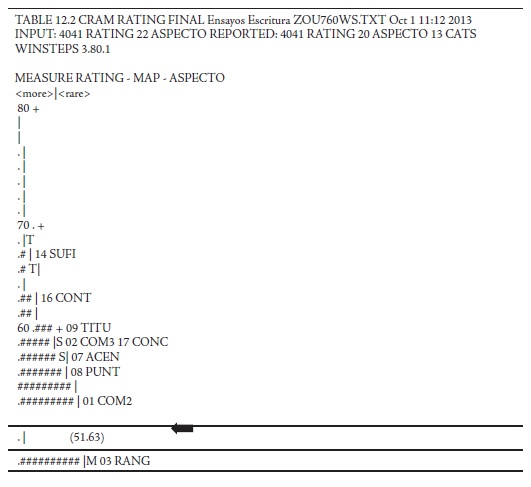 TABLE 12.2 CRAM RATING FINAL Ensayos Escritura ZOU760WS.TXT Oct 1 11:12 2013
INPUT: 4041 RATING 22 ASPECTO REPORTED: 4041 RATING 20 ASPECTO 13 CATS
WINSTEPS 3.80.1

MEASURE RATING - MAP - ASPECTO
<more>|<rare>
80 +
|
|
. |
. |
. |
. |
. |
70 . +
. |T
.# | 14 SUFI
.# T|
. |
.## | 16 CONT
.## |
60 .### + 09 TITU
.##### |S 02 COM3 17 CONC
.###### S| 07 ACEN
.####### | 08 PUNT
######### |
.######### | 01 COM2

. | (51.63)

.########## |M 03 RANG